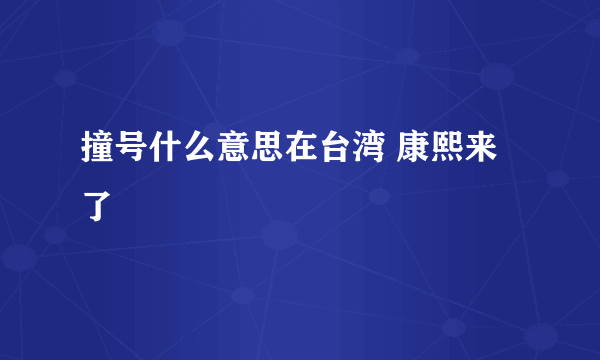 撞号什么意思在台湾 康熙来了